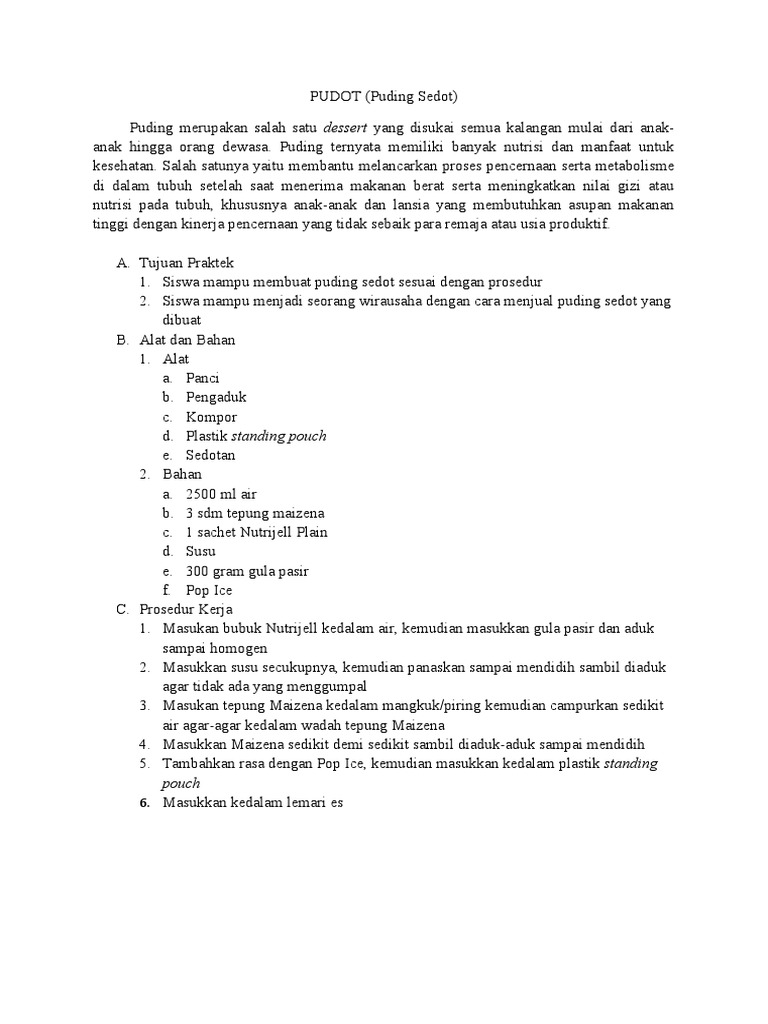 PUDOT (Puding Sedot)

Puding merupakan salah satu dessert yang disukai semua kalangan mulai dari anak-anak hingga orang dewasa. Puding ternyata memiliki banyak nutrisi dan manfaat untuk kesehatan. Salah satunya yaitu membantu melancarkan proses pencernaan serta metabolisme di dalam tubuh setelah saat menerima makanan berat serta meningkatkan nilai gizi atau nutrisi pada tubuh, khususnya anak-anak dan lansia yang membutuhkan asupan makanan tinggi dengan kinerja pencernaan yang tidak sebaik para remaja atau usia produktif.

A. Tujuan Praktek
1. Siswa mampu membuat puding sedot sesuai dengan prosedur
2. Siswa mampu menjadi seorang wirausaha dengan cara menjual puding sedot yang dibuat
B. Alat dan Bahan
1. Alat
a. Panci
b. Pengaduk
c. Kompor
d. Plastik standing pouch
e. Sedotan
2. Bahan
a. 2500 ml air
b. 3 sdm tepung maizena
c. 1 sachet Nutrijell Plain
d. Susu
e. 300 gram gula pasir
f. Pop Ice
C. Prosedur Kerja
1. Masukan bubuk Nutrijell kedalam air, kemudian masukkan gula pasir dan aduk sampai homogen
2. Masukkan susu secukupnya, kemudian panaskan sampai mendidih sambil diaduk agar tidak ada yang menggumpal
3. Masukan tepung Maizena kedalam mangkuk/piring kemudian campurkan sedikit air agar-agar kedalam wadah tepung Maizena
4. Masukkan Maizena sedikit demi sedikit sambil diaduk-aduk sampai mendidih
5. Tambahkan rasa dengan Pop Ice, kemudian masukkan kedalam plastik standing pouch
6. Masukkan kedalam lemari es